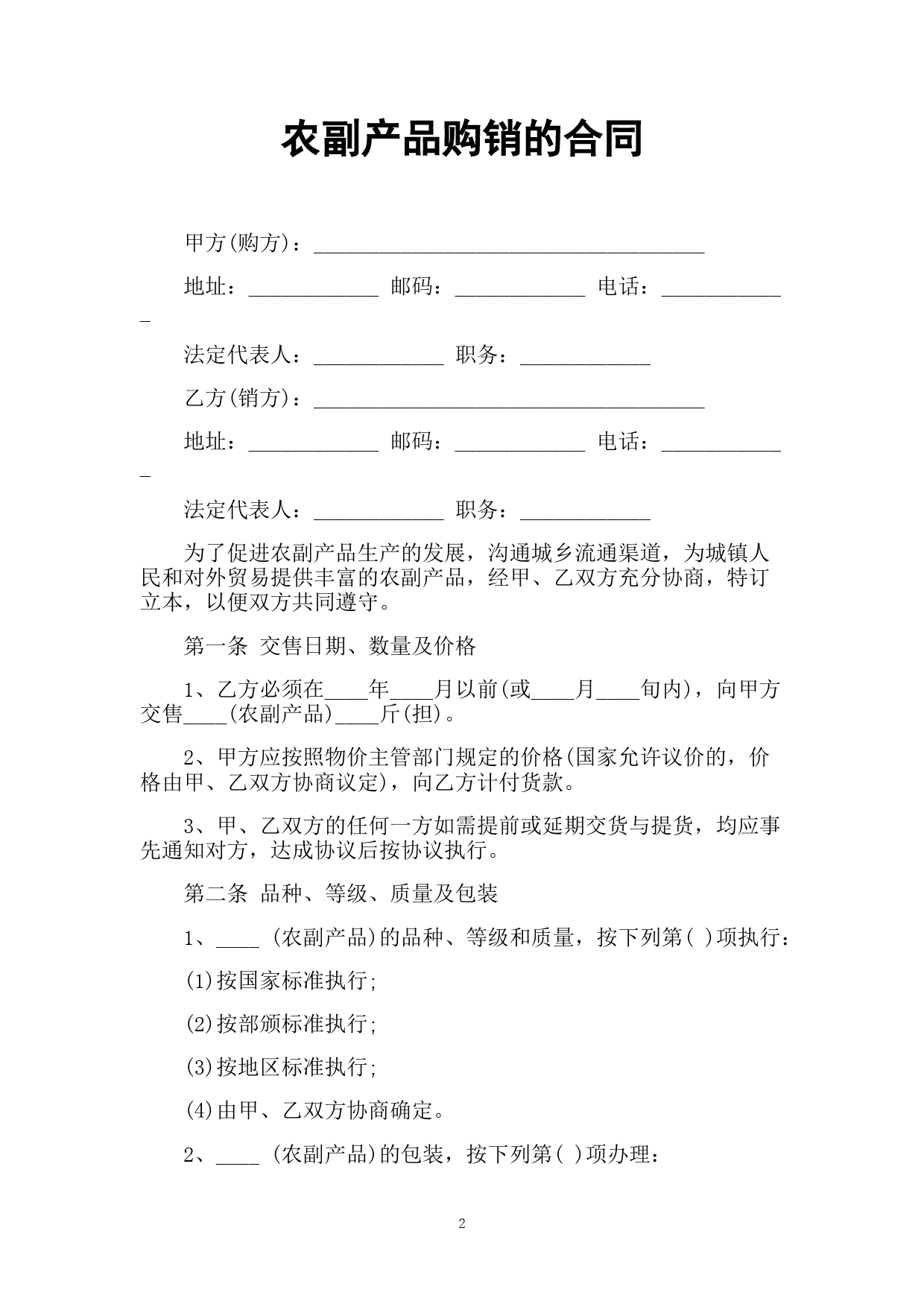 农副产品购销的合同

甲方(购方)：____________________________________

地址：____________ 邮码：____________ 电话：____________

法定代表人：____________ 职务：____________

乙方(销方)：____________________________________

地址：____________ 邮码：____________ 电话：____________

法定代表人：____________ 职务：____________

为了促进农副产品生产的发展，沟通城乡流通渠道，为城镇人民和对外贸易提供丰富的农副产品，经甲、乙双方充分协商，特订立本，以便双方共同遵守。

第一条 交售日期、数量及价格

1、乙方必须在____年____月以前(或____月____旬内)，向甲方交售____(农副产品)____斤(担)。

2、甲方应按照物价主管部门规定的价格(国家允许议价的，价格由甲、乙双方协商议定)，向乙方计付货款。

3、甲、乙双方的任何一方如需提前或延期交货与提货，均应事先通知对方，达成协议后按协议执行。

第二条 品种、等级、质量及包装

1、____ (农副产品)的品种、等级和质量，按下列第( )项执行：

(1)按国家标准执行;

(2)按部颁标准执行;

(3)按地区标准执行;

(4)由甲、乙双方协商确定。

2、____ (农副产品)的包装，按下列第( )项办理：

2